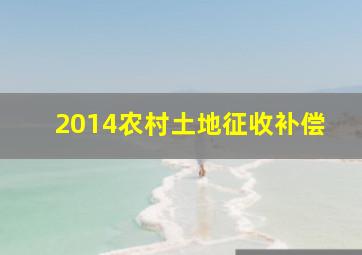 2014农村土地征收补偿